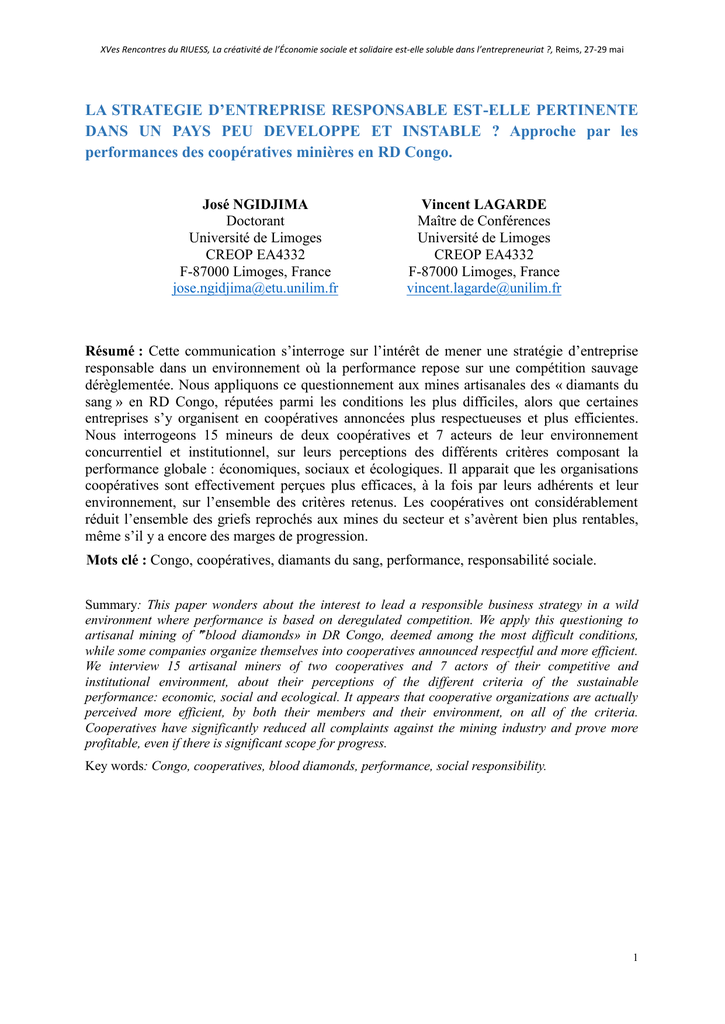 XVes Rencontres du RIUESS, La créativité de l'Économie sociale et solidaire est-elle soluble dans l'entrepreneuriat ?, Reims, 27-29 mai

LA STRATEGIE D'ENTREPRISE RESPONSABLE EST-ELLE PERTINENTE DANS UN PAYS PEU DEVELOPPE ET INSTABLE ? Approche par les performances des coopératives minières en RD Congo.

José NGIDJIMA
Doctorant
Université de Limoges
CREOP EA4332
F-87000 Limoges, France
jose.ngidjima@etu.unilim.fr

Vincent LAGARDE
Maître de Conférences
Université de Limoges
CREOP EA4332
F-87000 Limoges, France
vincent.lagarde@unilim.fr

Résumé : Cette communication s'interroge sur l'intérêt de mener une stratégie d'entreprise responsable dans un environnement où la performance repose sur une compétition sauvage dérèglementée. Nous appliquons ce questionnement aux mines artisanales des « diamants du sang » en RD Congo, réputées parmi les conditions les plus difficiles, alors que certaines entreprises s'y organisent en coopératives annoncées plus respectueuses et plus efficientes. Nous interrogeons 15 mineurs de deux coopératives et 7 acteurs de leur environnement concurrentiel et institutionnel, sur leurs perceptions des différents critères composant la performance globale : économiques, sociaux et écologiques. Il apparait que les organisations coopératives sont effectivement perçues plus efficaces, à la fois par leurs adhérents et leur environnement, sur l'ensemble des critères retenus. Les coopératives ont considérablement réduit l'ensemble des griefs reprochés aux mines du secteur et s'avèrent bien plus rentables, même s'il y a encore des marges de progression.

Mots clé : Congo, coopératives, diamants du sang, performance, responsabilité sociale.

Summary: This paper wonders about the interest to lead a responsible business strategy in a wild environment where performance is based on deregulated competition. We apply this questioning to artisanal mining of "blood diamonds» in DR Congo, deemed among the most difficult conditions, while some companies organize themselves into cooperatives announced respectful and more efficient. We interview 15 artisanal miners of two cooperatives and 7 actors of their competitive and institutional environment, about their perceptions of the different criteria of the sustainable performance: economic, social and ecological. It appears that cooperative organizations are actually perceived more efficient, by both their members and their environment, on all of the criteria. Cooperatives have significantly reduced all complaints against the mining industry and prove more profitable, even if there is significant scope for progress.

Key words: Congo, cooperatives, blood diamonds, performance, social responsibility.

1